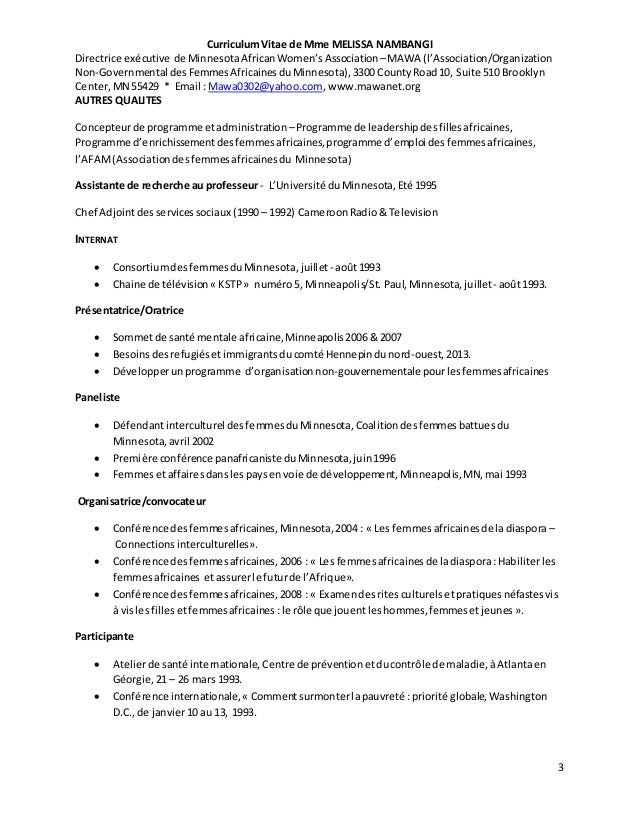 Curriculum Vitae de Mme MELISSA NAMBANGI
Directrice exécutive de Minnesota African Women's Association – MAWA (l'Association/Organization Non-Governmental des Femmes Africaines du Minnesota), 3300 County Road 10, Suite 510 Brooklyn Center, MN 55429 * Email : Mawa0302@yahoo.com, www.mawanet.org
AUTRES QUALITES

Concepteur de programme et administration – Programme de leadership des filles africaines, Programme d'enrichissement des femmes africaines, programme d'emploi des femmes africaines, l'AFAM (Association des femmes africaines du Minnesota)

Assistante de recherche au professeur - L'Université du Minnesota, Eté 1995

Chef Adjoint des services sociaux (1990 – 1992) Cameroon Radio & Television

INTERNAT

• Consortium des femmes du Minnesota, juillet - août 1993
• Chaine de télévision « KSTP » numéro 5, Minneapolis/St. Paul, Minnesota, juillet - août 1993.

Présentatrice/Oratrice

• Sommet de santé mentale africaine, Minneapolis 2006 & 2007
• Besoins des refugiés et immigrants du comté Hennepin du nord-ouest, 2013.
• Développer un programme d'organisation non-gouvernementale pour les femmes africaines

Paneliste

• Défendant interculturel des femmes du Minnesota, Coalition des femmes battues du Minnesota, avril 2002
• Première conférence panafricaniste du Minnesota, juin 1996
• Femmes et affaires dans les pays en voie de développement, Minneapolis, MN, mai 1993

Organisatrice/convocateur

• Conférence des femmes africaines, Minnesota, 2004 : « Les femmes africaines de la diaspora – Connections interculturelles».
• Conférence des femmes africaines, 2006 : « Les femmes africaines de la diaspora : Habiliter les femmes africaines et assurer le futur de l'Afrique».
• Conférence des femmes africaines, 2008 : « Examen des rites culturels et pratiques néfastes vis à vis les filles et femmes africaines : le rôle que jouent les hommes, femmes et jeunes ».

Participante

• Atelier de santé internationale, Centre de prévention et du contrôle de maladie, à Atlanta en Géorgie, 21 – 26 mars 1993.
• Conférence internationale, « Comment surmonter la pauvreté : priorité globale, Washington D.C., de janvier 10 au 13, 1993.

3